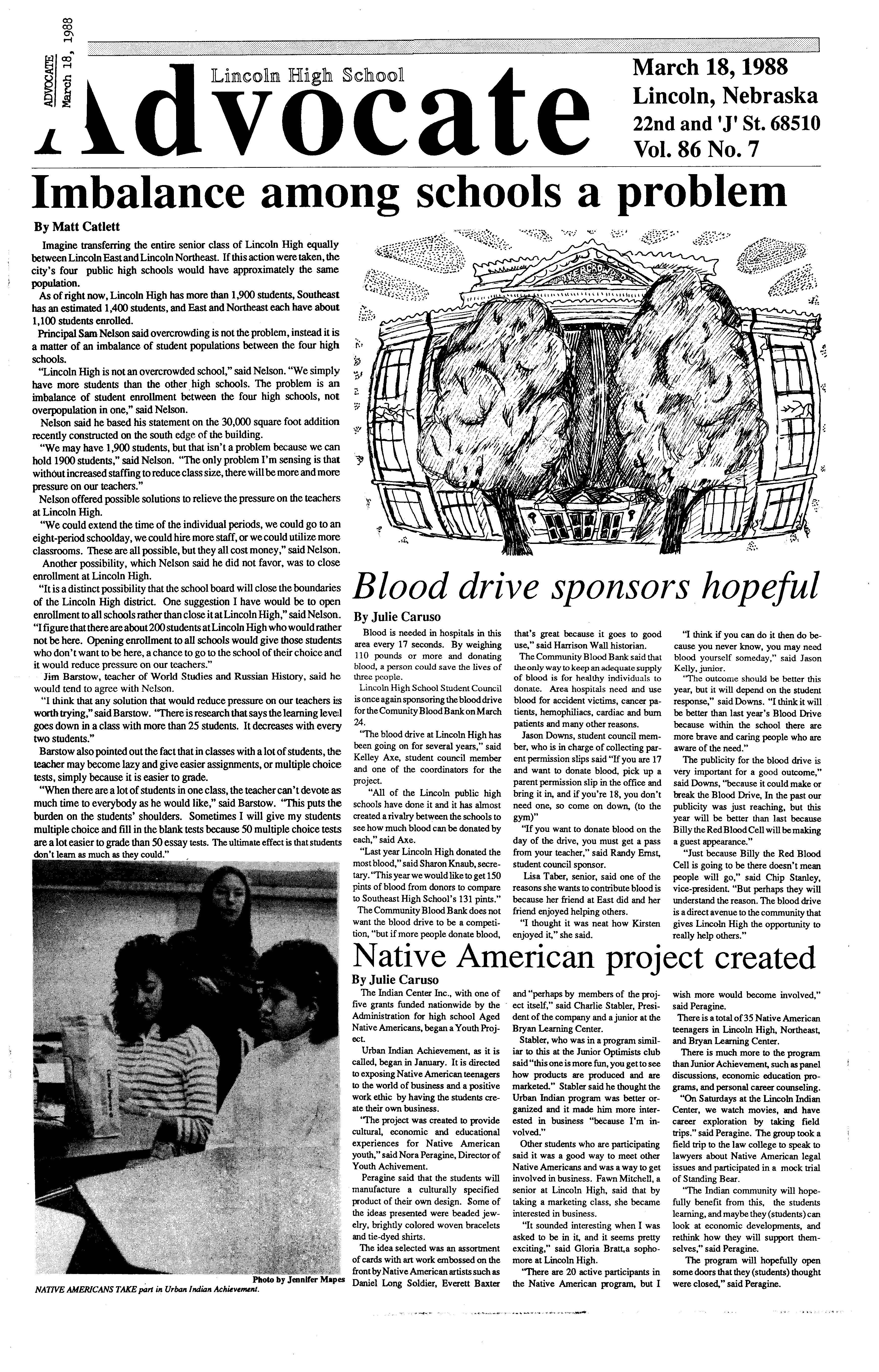 ADVOCATE
March 18, 1988

Lincoln High School
Advocate

March 18, 1988
Lincoln, Nebraska
22nd and 'J' St. 68510
Vol. 86 No. 7

Imbalance among schools a problem

By Matt Catlett

Imagine transferring the entire senior class of Lincoln High equally between Lincoln East and Lincoln Northeast. If this action were taken, the city's four public high schools would have approximately the same population.

As of right now, Lincoln High has more than 1,900 students, Southeast has an estimated 1,400 students, and East and Northeast each have about 1,100 students enrolled.

Principal Sam Nelson said overcrowding is not the problem, instead it is a matter of an imbalance of student populations between the four high schools.

"Lincoln High is not an overcrowded school," said Nelson. "We simply have more students than the other high schools. The problem is an imbalance of student enrollment between the four high schools, not overpopulation in one," said Nelson.

Nelson said he based his statement on the 30,000 square foot addition recently constructed on the south edge of the building.

"We may have 1,900 students, but that isn't a problem because we can hold 1900 students," said Nelson. "The only problem I'm sensing is that without increased staffing to reduce class size, there will be more and more pressure on our teachers."

Nelson offered possible solutions to relieve the pressure on the teachers at Lincoln High.

"We could extend the time of the individual periods, we could go to an eight-period schoolday, we could hire more staff, or we could utilize more classrooms. These are all possible, but they all cost money," said Nelson.

Another possibility, which Nelson said he did not favor, was to close enrollment at Lincoln High.

"It is a distinct possibility that the school board will close the boundaries of the Lincoln High district. One suggestion I have would be to open enrollment to all schools rather than close it at Lincoln High," said Nelson. "I figure that there are about 200 students at Lincoln High who would rather not be here. Opening enrollment to all schools would give those students who don't want to be here, a chance to go to the school of their choice and it would reduce pressure on our teachers."

Jim Barstow, teacher of World Studies and Russian History, said he would tend to agree with Nelson.

"I think that any solution that would reduce pressure on our teachers is worth trying," said Barstow. "There is research that says the learning level goes down in a class with more than 25 students. It decreases with every two students."

Barstow also pointed out the fact that in classes with a lot of students, the teacher may become lazy and give easier assignments, or multiple choice tests, simply because it is easier to grade.

"When there are a lot of students in one class, the teacher can't devote as much time to everybody as he would like," said Barstow. "This puts the burden on the students' shoulders. Sometimes I will give my students multiple choice and fill in the blank tests because 50 multiple choice tests are a lot easier to grade than 50 essay tests. The ultimate effect is that students don't learn as much as they could."

Photo by Jennifer Mapes
NATIVE AMERICANS TAKE part in Urban Indian Achievement.

Blood drive sponsors hopeful

By Julie Caruso

Blood is needed in hospitals in this area every 17 seconds. By weighing 110 pounds or more and donating blood, a person could save the lives of three people.

Lincoln High School Student Council is once again sponsoring the blood drive for the Comunity Blood Bank on March 24.

"The blood drive at Lincoln High has been going on for several years," said Kelley Axe, student council member and one of the coordinators for the project.

"All of the Lincoln public high schools have done it and it has almost created a rivalry between the schools to see how much blood can be donated by each," said Axe.

"Last year Lincoln High donated the most blood," said Sharon Knaub, secretary. "This year we would like to get 150 pints of blood from donors to compare to Southeast High School's 131 pints."

The Community Blood Bank does not want the blood drive to be a competition, "but if more people donate blood, that's great because it goes to good use," said Harrison Wall historian.

The Community Blood Bank said that the only way to keep an adequate supply of blood is for healthy individuals to donate. Area hospitals need and use blood for accident victims, cancer patients, hemophiliacs, cardiac and burn patients and many other reasons.

Jason Downs, student council member, who is in charge of collecting parent permission slips said "If you are 17 and want to donate blood, pick up a parent permission slip in the office and bring it in, and if you're 18, you don't need one, so come on down, (to the gym)"

"If you want to donate blood on the day of the drive, you must get a pass from your teacher," said Randy Ernst, student council sponsor.

Lisa Taber, senior, said one of the reasons she wants to contribute blood is because her friend at East did and her friend enjoyed helping others.

"I thought it was neat how Kirsten enjoyed it," she said.

"I think if you can do it then do because you never know, you may need blood yourself someday," said Jason Kelly, junior.

"The outcome should be better this year, but it will depend on the student response," said Downs. "I think it will be better than last year's Blood Drive because within the school there are more brave and caring people who are aware of the need."

The publicity for the blood drive is very important for a good outcome," said Downs, "because it could make or break the Blood Drive, In the past our publicity was just reaching, but this year will be better than last because Billy the Red Blood Cell will be making a guest appearance."

"Just because Billy the Red Blood Cell is going to be there doesn't mean people will go," said Chip Stanley, vice-president. "But perhaps they will understand the reason. The blood drive is a direct avenue to the community that gives Lincoln High the opportunity to really help others."

Native American project created

By Julie Caruso

The Indian Center Inc., with one of five grants funded nationwide by the Administration for high school Aged Native Americans, began a Youth Project.

Urban Indian Achievement, as it is called, began in January. It is directed to exposing Native American teenagers to the world of business and a positive work ethic by having the students create their own business.

"The project was created to provide cultural, economic and educational experiences for Native American youth," said Nora Peragine, Director of Youth Achivement.

Peragine said that the students will manufacture a culturally specified product of their own design. Some of the ideas presented were beaded jewelry, brightly colored woven bracelets and tie-dyed shirts.

The idea selected was an assortment of cards with art work embossed on the front by Native American artists such as Daniel Long Soldier, Everett Baxter and "perhaps by members of the project itself," said Charlie Stabler, President of the company and a junior at the Bryan Learning Center.

Stabler, who was in a program similiar to this at the Junior Optimists club said "this one is more fun, you get to see how products are produced and are marketed." Stabler said he thought the Urban Indian program was better organized and it made him more interested in business "because I'm involved."

Other students who are participating said it was a good way to meet other Native Americans and was a way to get involved in business. Fawn Mitchell, a senior at Lincoln High, said that by taking a marketing class, she became interested in business.

"It sounded interesting when I was asked to be in it, and it seems pretty exciting," said Gloria Bratt,a sophomore at Lincoln High.

"There are 20 active participants in the Native American program, but I wish more would become involved," said Peragine.

There is a total of 35 Native American teenagers in Lincoln High, Northeast, and Bryan Learning Center.

There is much more to the program than Junior Achievement, such as panel discussions, economic education programs, and personal career counseling.

"On Saturdays at the Lincoln Indian Center, we watch movies, and have career exploration by taking field trips." said Peragine. The group took a field trip to the law college to speak to lawyers about Native American legal issues and participated in a mock trial of Standing Bear.

"The Indian community will hopefully benefit from this, the students learning, and maybe they (students) can look at economic developments, and rethink how they will support themselves," said Peragine.

The program will hopefully open some doors that they (students) thought were closed," said Peragine.